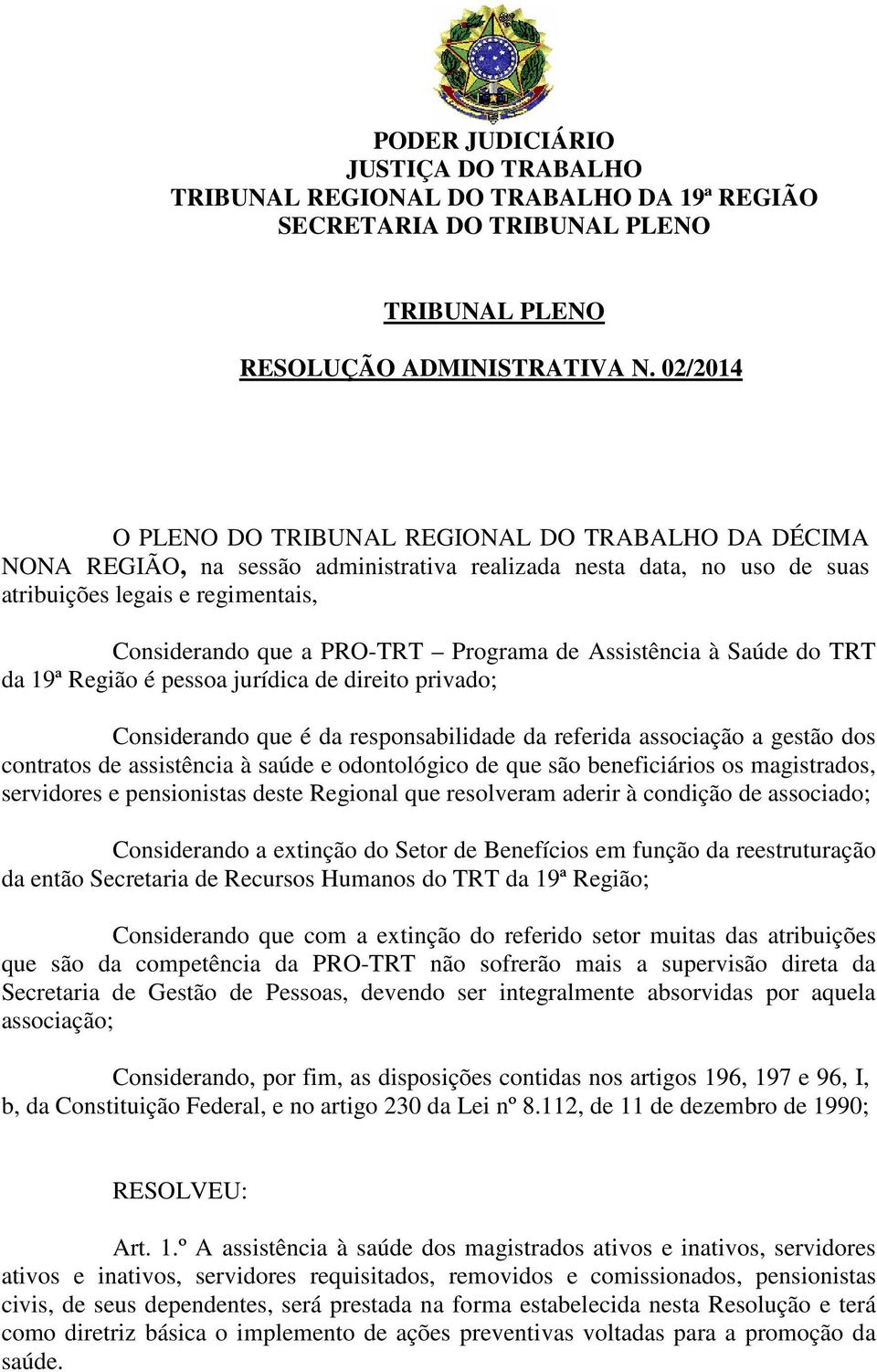 PODER JUDICIÁRIO
JUSTIÇA DO TRABALHO
TRIBUNAL REGIONAL DO TRABALHO DA 19ª REGIÃO
SECRETARIA DO TRIBUNAL PLENO

TRIBUNAL PLENO

RESOLUÇÃO ADMINISTRATIVA N. 02/2014

O PLENO DO TRIBUNAL REGIONAL DO TRABALHO DA DÉCIMA NONA REGIÃO, na sessão administrativa realizada nesta data, no uso de suas atribuições legais e regimentais,

Considerando que a PRO-TRT – Programa de Assistência à Saúde do TRT da 19ª Região é pessoa jurídica de direito privado;

Considerando que é da responsabilidade da referida associação a gestão dos contratos de assistência à saúde e odontológico de que são beneficiários os magistrados, servidores e pensionistas deste Regional que resolveram aderir à condição de associado;

Considerando a extinção do Setor de Benefícios em função da reestruturação da então Secretaria de Recursos Humanos do TRT da 19ª Região;

Considerando que com a extinção do referido setor muitas das atribuições que são da competência da PRO-TRT não sofrerão mais a supervisão direta da Secretaria de Gestão de Pessoas, devendo ser integralmente absorvidas por aquela associação;

Considerando, por fim, as disposições contidas nos artigos 196, 197 e 96, I, b, da Constituição Federal, e no artigo 230 da Lei nº 8.112, de 11 de dezembro de 1990;

RESOLVEU:

Art. 1.º A assistência à saúde dos magistrados ativos e inativos, servidores ativos e inativos, servidores requisitados, removidos e comissionados, pensionistas civis, de seus dependentes, será prestada na forma estabelecida nesta Resolução e terá como diretriz básica o implemento de ações preventivas voltadas para a promoção da saúde.